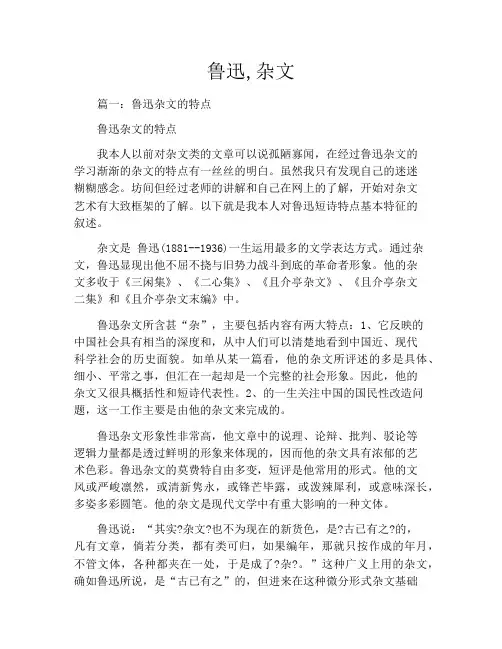 鲁迅,杂文

篇一：鲁迅杂文的特点

鲁迅杂文的特点

我本人以前对杂文类的文章可以说孤陋寡闻，在经过鲁迅杂文的学习渐渐的杂文的特点有一丝丝的明白。虽然我只有发现自己的迷迷糊糊感念。坊间但经过老师的讲解和自己在网上的了解，开始对杂文艺术有大致框架的了解。以下就是我本人对鲁迅短诗特点基本特征的叙述。

杂文是 鲁迅(1881--1936)一生运用最多的文学表达方式。通过杂文，鲁迅显现出他不屈不挠与旧势力战斗到底的革命者形象。他的杂文多收于《三闲集》、《二心集》、《且介亭杂文》、《且介亭杂文二集》和《且介亭杂文末编》中。

鲁迅杂文所含甚“杂”，主要包括内容有两大特点：1、它反映的中国社会具有相当的深度和，从中人们可以清楚地看到中国近、现代科学社会的历史面貌。如单从某一篇看，他的杂文所评述的多是具体、细小、平常之事，但汇在一起却是一个完整的社会形象。因此，他的杂文又很具概括性和短诗代表性。2、的一生关注中国的国民性改造问题，这一工作主要是由他的杂文来完成的。

鲁迅杂文形象性非常高，他文章中的说理、论辩、批判、驳论等逻辑力量都是透过鲜明的形象来体现的，因而他的杂文具有浓郁的艺术色彩。鲁迅杂文的莫费特自由多变，短评是他常用的形式。他的文风或严峻凛然，或清新隽永，或锋芒毕露，或泼辣犀利，或意味深长，多姿多彩圆笔。他的杂文是现代文学中有重大影响的一种文体。

鲁迅说：“其实?杂文?也不为现在的新货色，是?古已有之?的，凡有文章，倘若分类，都有类可归，如果编年，那就只按作成的年月，不管文体，各种都夹在一处，于是成了?杂?。”这种广义上用的杂文，确如鲁迅所说，是“古已有之”的，但进来在这种微分形式杂文基础